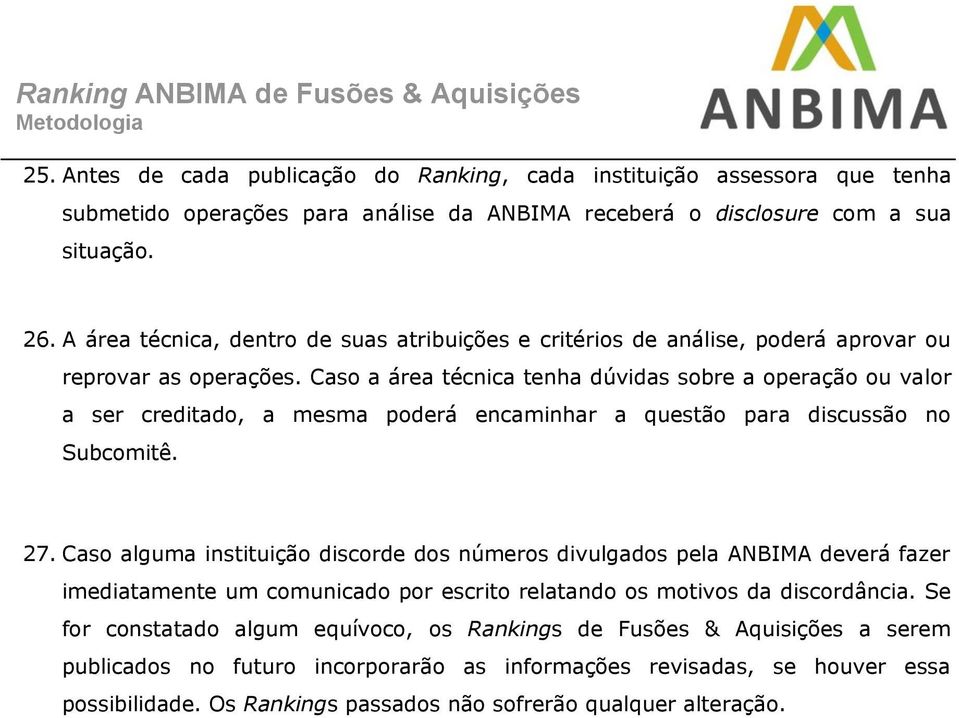 Ranking ANBIMA de Fusões & Aquisições
Metodologia

ANBIMA

25. Antes de cada publicação do Ranking, cada instituição assessora que tenha submetido operações para análise da ANBIMA receberá o disclosure com a sua situação.

26. A área técnica, dentro de suas atribuições e critérios de análise, poderá aprovar ou reprovar as operações. Caso a área técnica tenha dúvidas sobre a operação ou valor a ser creditado, a mesma poderá encaminhar a questão para discussão no Subcomitê.

27. Caso alguma instituição discorde dos números divulgados pela ANBIMA deverá fazer imediatamente um comunicado por escrito relatando os motivos da discordância. Se for constatado algum equívoco, os Rankings de Fusões & Aquisições a serem publicados no futuro incorporarão as informações revisadas, se houver essa possibilidade. Os Rankings passados não sofrerão qualquer alteração.